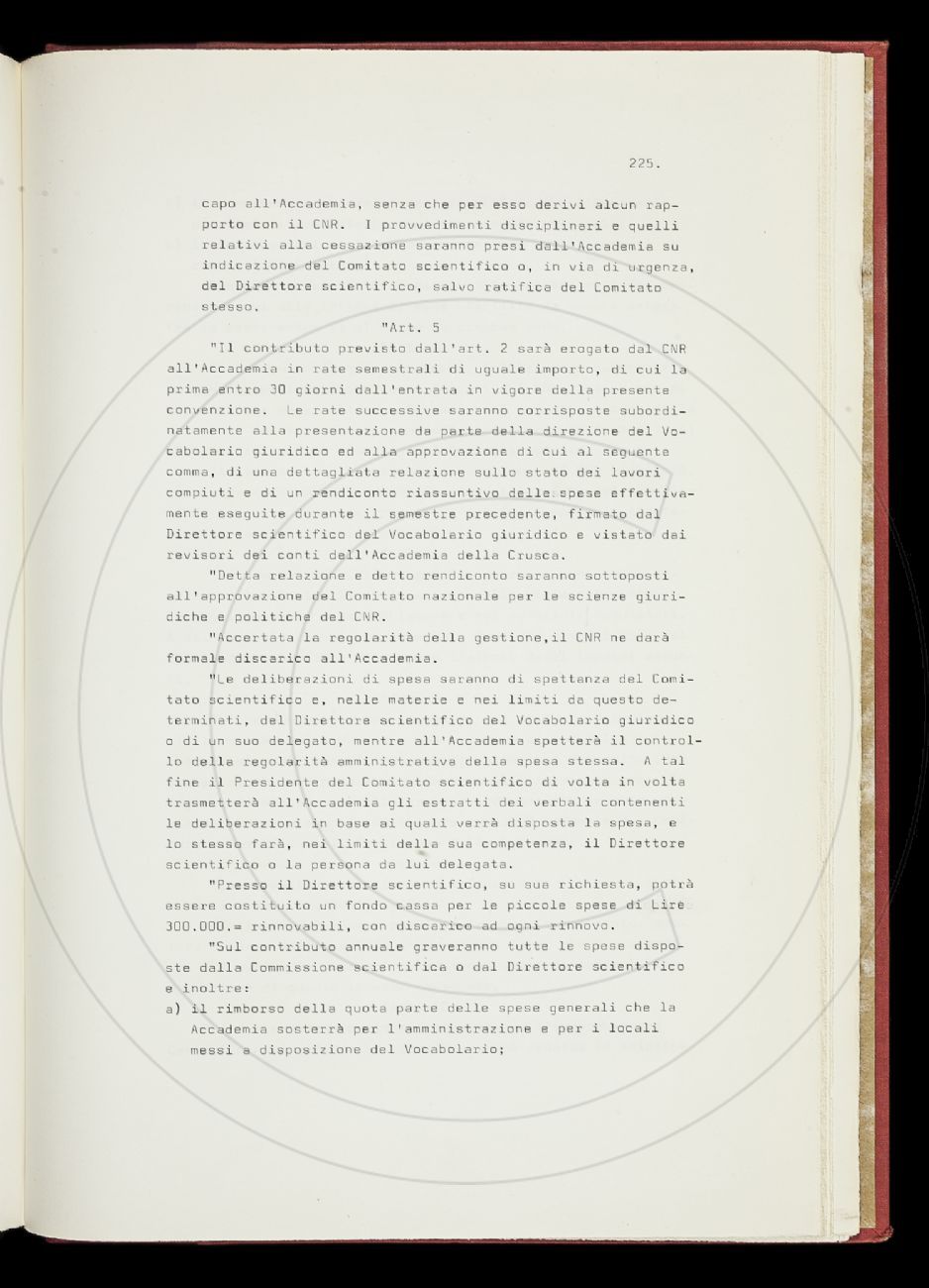 225.

capo all'Accademia, senza che per esso derivi alcun rapporto con il CNR. I provvedimenti disciplinari e quelli relativi alla cessazione saranno presi dall'Accademia su indicazione del Comitato scientifico o, in via di urgenza, del Direttore scientifico, salvo ratifica del Comitato stesso.

"Art. 5

"Il contributo previsto dall'art. 2 sarà erogato dal CNR all'Accademia in rate semestrali di uguale importo, di cui la prima entro 30 giorni dall'entrata in vigore della presente convenzione. Le rate successive saranno corrisposte subordinatamente alla presentazione da parte della direzione del Vocabolario giuridico ed alla approvazione di cui al seguente comma, di una dettagliata relazione sullo stato dei lavori compiuti e di un rendiconto riassuntivo delle spese effettivamente eseguite durante il semestre precedente, firmato dal Direttore scientifico del Vocabolario giuridico e vistato dai revisori dei conti dell'Accademia della Crusca.

"Detta relazione e detto rendiconto saranno sottoposti all'approvazione del Comitato nazionale per le scienze giuridiche e politiche del CNR.

"Accertata la regolarità della gestione,il CNR ne darà formale discarico all'Accademia.

"Le deliberazioni di spesa saranno di spettanza del Comitato scientifico e, nelle materie e nei limiti da questo determinati, del Direttore scientifico del Vocabolario giuridico o di un suo delegato, mentre all'Accademia spetterà il controllo della regolarità amministrativa della spesa stessa. A tal fine il Presidente del Comitato scientifico di volta in volta trasmetterà all'Accademia gli estratti dei verbali contenenti le deliberazioni in base ai quali verrà disposta la spesa, e lo stesso farà, nei limiti della sua competenza, il Direttore scientifico o la persona da lui delegata.

"Presso il Direttore scientifico, su sua richiesta, potrà essere costituito un fondo cassa per le piccole spese di Lire 300.000.= rinnovabili, con discarico ad ogni rinnovo.

"Sul contributo annuale graveranno tutte le spese disposte dalla Commissione scientifica o dal Direttore scientifico e inoltre:

a) il rimborso della quota parte delle spese generali che la Accademia sosterrà per l'amministrazione e per i locali messi a disposizione del Vocabolario;